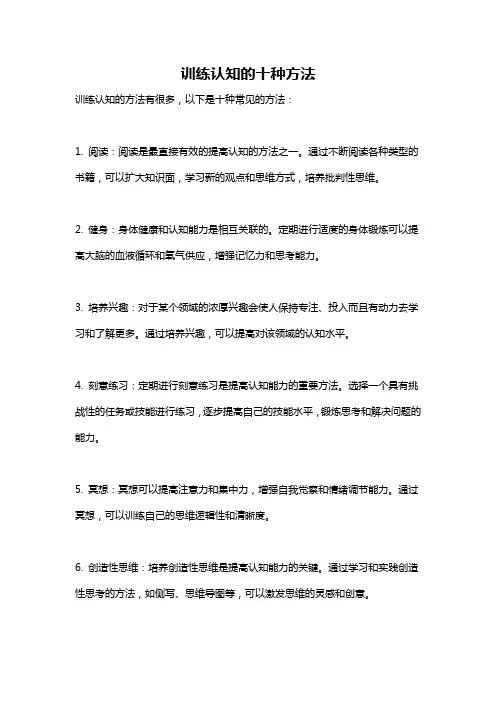 训练认知的十种方法

训练认知的方法有很多，以下是十种常见的方法：

1. 阅读：阅读是最直接有效的提高认知的方法之一。通过不断阅读各种类型的书籍，可以扩大知识面，学习新的观点和思维方式，培养批判性思维。

2. 健身：身体健康和认知能力是相互关联的。定期进行适度的身体锻炼可以提高大脑的血液循环和氧气供应，增强记忆力和思考能力。

3. 培养兴趣：对于某个领域的浓厚兴趣会使人保持专注、投入而且有动力去学习和了解更多。通过培养兴趣，可以提高对该领域的认知水平。

4. 刻意练习：定期进行刻意练习是提高认知能力的重要方法。选择一个具有挑战性的任务或技能进行练习，逐步提高自己的技能水平，锻炼思考和解决问题的能力。

5. 冥想：冥想可以提高注意力和集中力，增强自我觉察和情绪调节能力。通过冥想，可以训练自己的思维逻辑性和清晰度。

6. 创造性思维：培养创造性思维是提高认知能力的关键。通过学习和实践创造性思考的方法，如侧写、思维导图等，可以激发思维的灵感和创意。